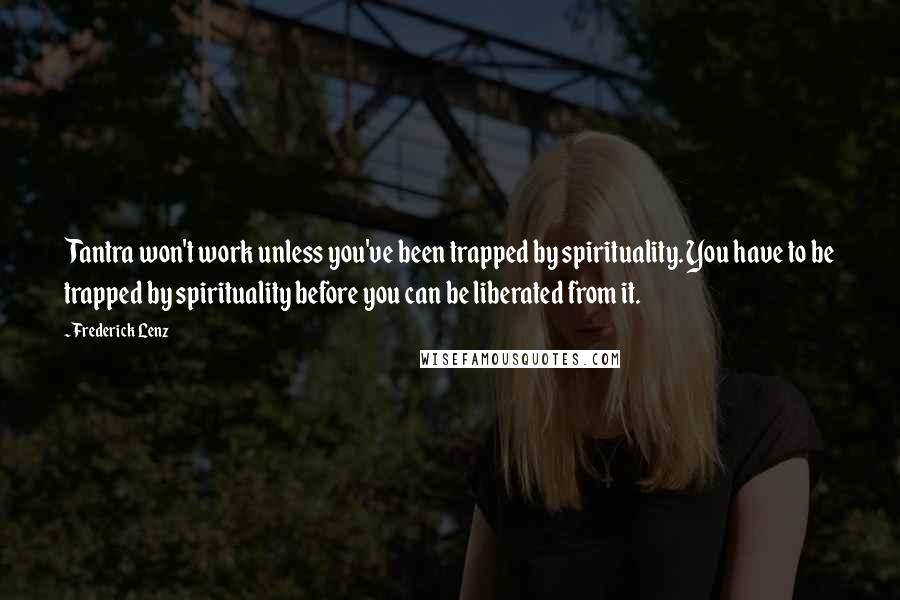 Tantra won't work unless you've been trapped by spirituality. You have to be trapped by spirituality before you can be liberated from it.

~ Frederick Lenz

WISEFAMOUSQUOTES.COM